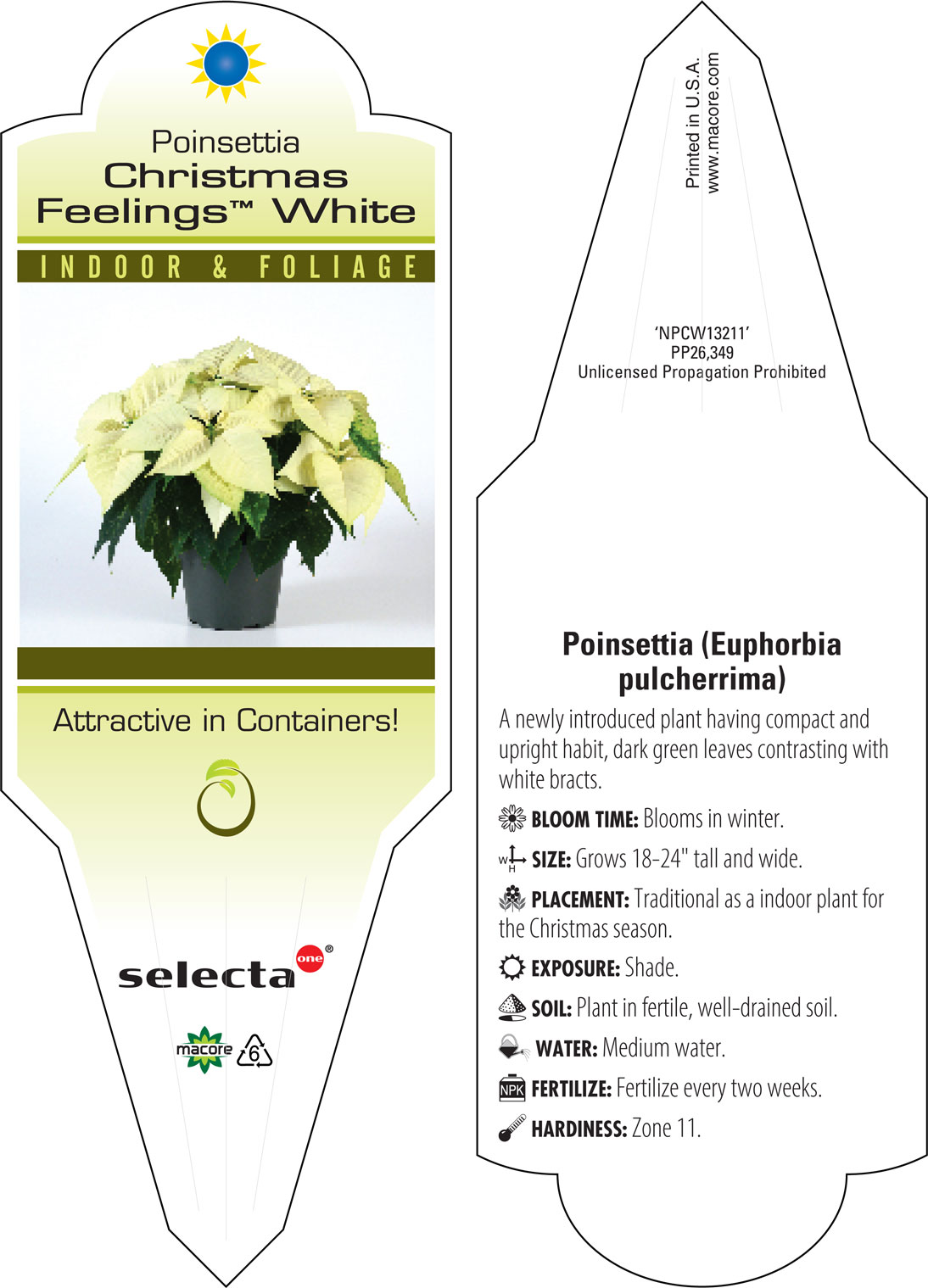 Poinsettia
Christmas Feelings™ White

INDOOR & FOLIAGE

Attractive in Containers!

selecta one®

macore 6

Printed in U.S.A.
www.macore.com

'NPCW13211'
PP26,349
Unlicensed Propagation Prohibited

Poinsettia (Euphorbia pulcherrima)

A newly introduced plant having compact and upright habit, dark green leaves contrasting with white bracts.

BLOOM TIME: Blooms in winter.

W H SIZE: Grows 18-24" tall and wide.

PLACEMENT: Traditional as a indoor plant for the Christmas season.

EXPOSURE: Shade.

SOIL: Plant in fertile, well-drained soil.

WATER: Medium water.

NPK FERTILIZE: Fertilize every two weeks.

HARDINESS: Zone 11.